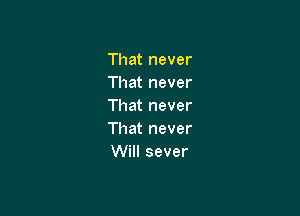 That never
That never
That never
That never
Will sever